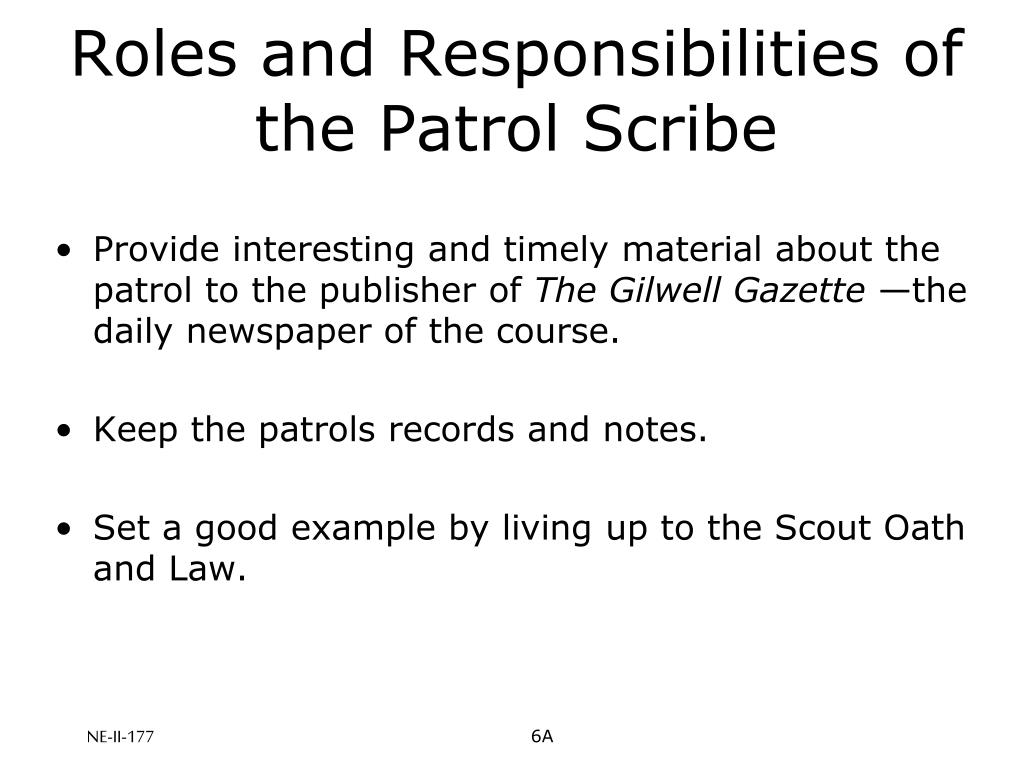 Roles and Responsibilities of the Patrol Scribe

• Provide interesting and timely material about the patrol to the publisher of The Gilwell Gazette —the daily newspaper of the course.

• Keep the patrols records and notes.

• Set a good example by living up to the Scout Oath and Law.

NE-II-177

6A